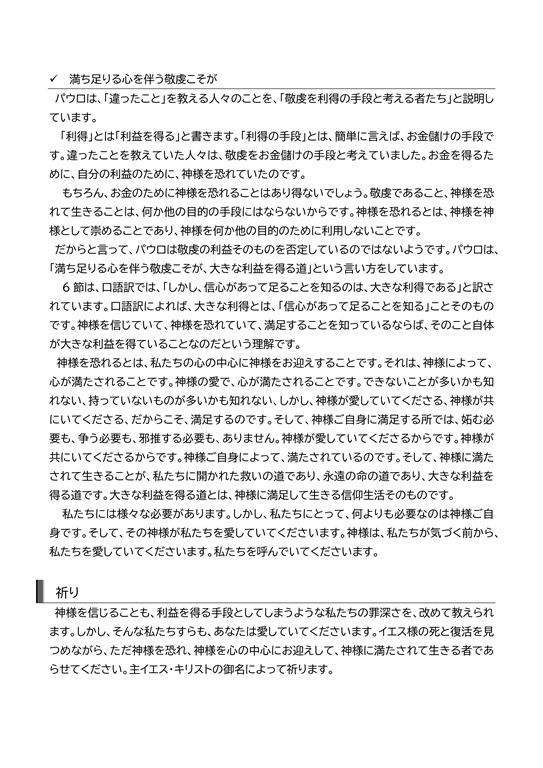 ✓ 満ち足りる心を伴う敬虔こそが

パウロは、「違ったこと」を教える人々のことを、「敬虔を利得の手段と考える者たち」と説明しています。

「利得」とは「利益を得る」と書きます。「利得の手段」とは、簡単に言えば、お金儲けの手段です。違ったことを教えていた人々は、敬虔をお金儲けの手段と考えていました。お金を得るために、自分の利益のために、神様を恐れていたのです。

もちろん、お金のために神様を恐れることはあり得ないでしょう。敬虔であること、神様を恐れて生きることは、何か他の目的の手段にはならないからです。神様を恐れるとは、神様を神様として崇めることであり、神様を何か他の目的のために利用しないことです。

だからと言って、パウロは敬虔の利益そのものを否定しているのではないようです。パウロは、「満ち足りる心を伴う敬虔こそが、大きな利益を得る道」という言い方をしています。

6 節は、口語訳では、「しかし、信心があって足ることを知るのは、大きな利得である」と訳されています。口語訳によれば、大きな利得とは、「信心があって足ることを知る」ことそのものです。神様を信じていて、神様を恐れていて、満足することを知っているならば、そのこと自体が大きな利益を得ていることなのだという理解です。

神様を恐れるとは、私たちの心の中心に神様をお迎えすることです。それは、神様によって、心が満たされることです。神様の愛で、心が満たされることです。できないことが多いかも知れない、持っていないものが多いかも知れない、しかし、神様が愛していてくださる、神様が共にいてくださる、だからこそ、満足するのです。そして、神様ご自身に満足する所では、妬む必要も、争う必要も、邪推する必要も、ありません。神様が愛していてくださるからです。神様が共にいてくださるからです。神様ご自身によって、満たされているのです。そして、神様に満たされて生きることが、私たちに開かれた救いの道であり、永遠の命の道であり、大きな利益を得る道です。大きな利益を得る道とは、神様に満足して生きる信仰生活そのものです。

私たちには様々な必要があります。しかし、私たちにとって、何よりも必要なのは神様ご自身です。そして、その神様が私たちを愛していてくださいます。神様は、私たちが気づく前から、私たちを愛していてくださいます。私たちを呼んでいてくださいます。

祈り

神様を信じることも、利益を得る手段としてしまうような私たちの罪深さを、改めて教えられます。しかし、そんな私たちすらも、あなたは愛していてくださいます。イエス様の死と復活を見つめながら、ただ神様を恐れ、神様を心の中心にお迎えして、神様に満たされて生きる者であらせてください。主イエス・キリストの御名によって祈ります。